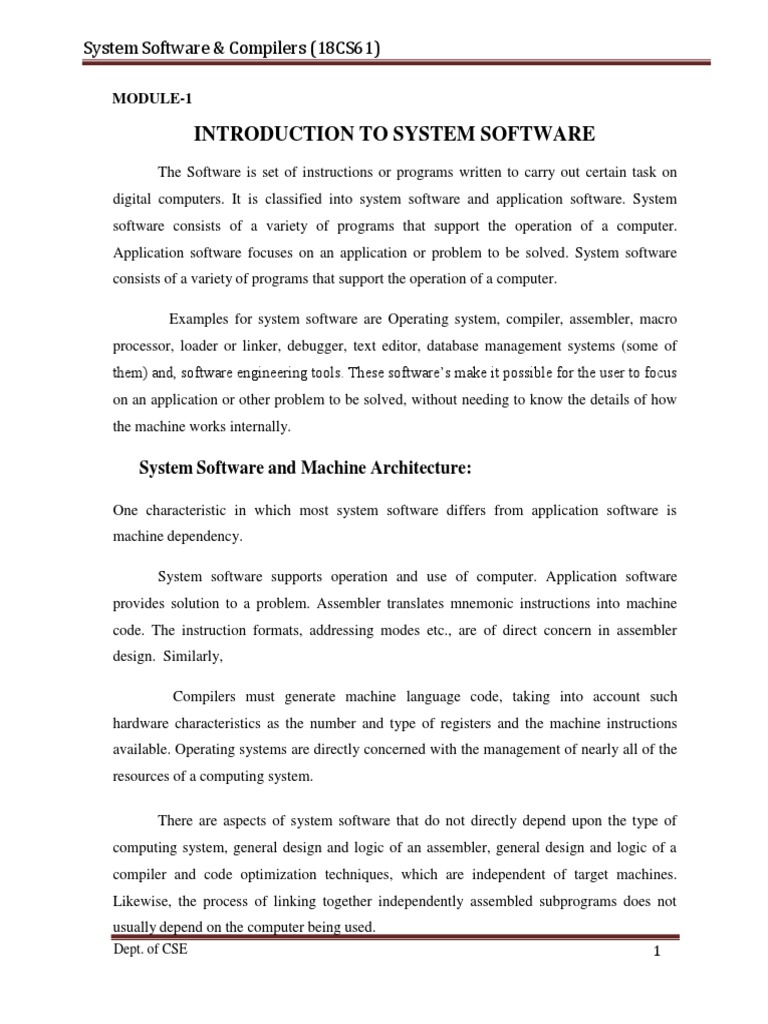 System Software & Compilers (18CS61)

MODULE-1

INTRODUCTION TO SYSTEM SOFTWARE

The Software is set of instructions or programs written to carry out certain task on digital computers. It is classified into system software and application software. System software consists of a variety of programs that support the operation of a computer. Application software focuses on an application or problem to be solved. System software consists of a variety of programs that support the operation of a computer.

Examples for system software are Operating system, compiler, assembler, macro processor, loader or linker, debugger, text editor, database management systems (some of them) and, software engineering tools. These software's make it possible for the user to focus on an application or other problem to be solved, without needing to know the details of how the machine works internally.

System Software and Machine Architecture:

One characteristic in which most system software differs from application software is machine dependency.

System software supports operation and use of computer. Application software provides solution to a problem. Assembler translates mnemonic instructions into machine code. The instruction formats, addressing modes etc., are of direct concern in assembler design. Similarly,

Compilers must generate machine language code, taking into account such hardware characteristics as the number and type of registers and the machine instructions available. Operating systems are directly concerned with the management of nearly all of the resources of a computing system.

There are aspects of system software that do not directly depend upon the type of computing system, general design and logic of an assembler, general design and logic of a compiler and code optimization techniques, which are independent of target machines. Likewise, the process of linking together independently assembled subprograms does not usually depend on the computer being used.

Dept. of CSE

1